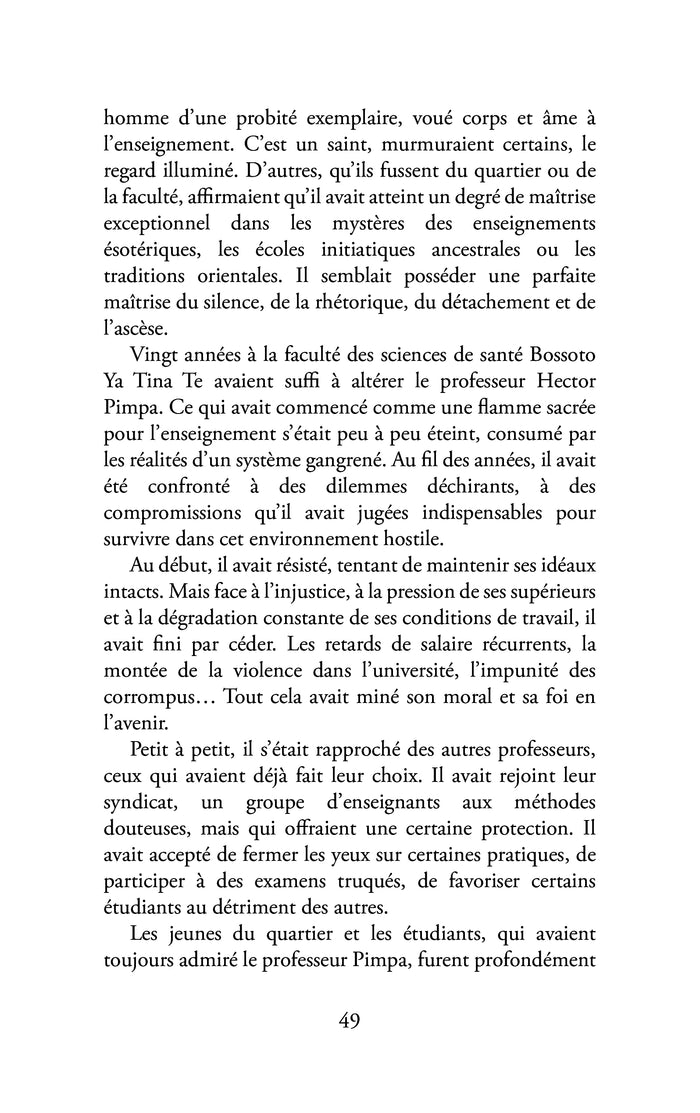 homme d'une probité exemplaire, voué corps et âme à l'enseignement. C'est un saint, murmuraient certains, le regard illuminé. D'autres, qu'ils fussent du quartier ou de la faculté, affirmaient qu'il avait atteint un degré de maîtrise exceptionnel dans les mystères des enseignements ésotériques, les écoles initiatiques ancestrales ou les traditions orientales. Il semblait posséder une parfaite maîtrise du silence, de la rhétorique, du détachement et de l'ascèse.

Vingt années à la faculté des sciences de santé Bossoto Ya Tina Te avaient suffi à altérer le professeur Hector Pimpa. Ce qui avait commencé comme une flamme sacrée pour l'enseignement s'était peu à peu éteint, consumé par les réalités d'un système gangrené. Au fil des années, il avait été confronté à des dilemmes déchirants, à des compromissions qu'il avait jugées indispensables pour survivre dans cet environnement hostile.

Au début, il avait résisté, tentant de maintenir ses idéaux intacts. Mais face à l'injustice, à la pression de ses supérieurs et à la dégradation constante de ses conditions de travail, il avait fini par céder. Les retards de salaire récurrents, la montée de la violence dans l'université, l'impunité des corrompus… Tout cela avait miné son moral et sa foi en l'avenir.

Petit à petit, il s'était rapproché des autres professeurs, ceux qui avaient déjà fait leur choix. Il avait rejoint leur syndicat, un groupe d'enseignants aux méthodes douteuses, mais qui offraient une certaine protection. Il avait accepté de fermer les yeux sur certaines pratiques, de participer à des examens truqués, de favoriser certains étudiants au détriment des autres.

Les jeunes du quartier et les étudiants, qui avaient toujours admiré le professeur Pimpa, furent profondément

49